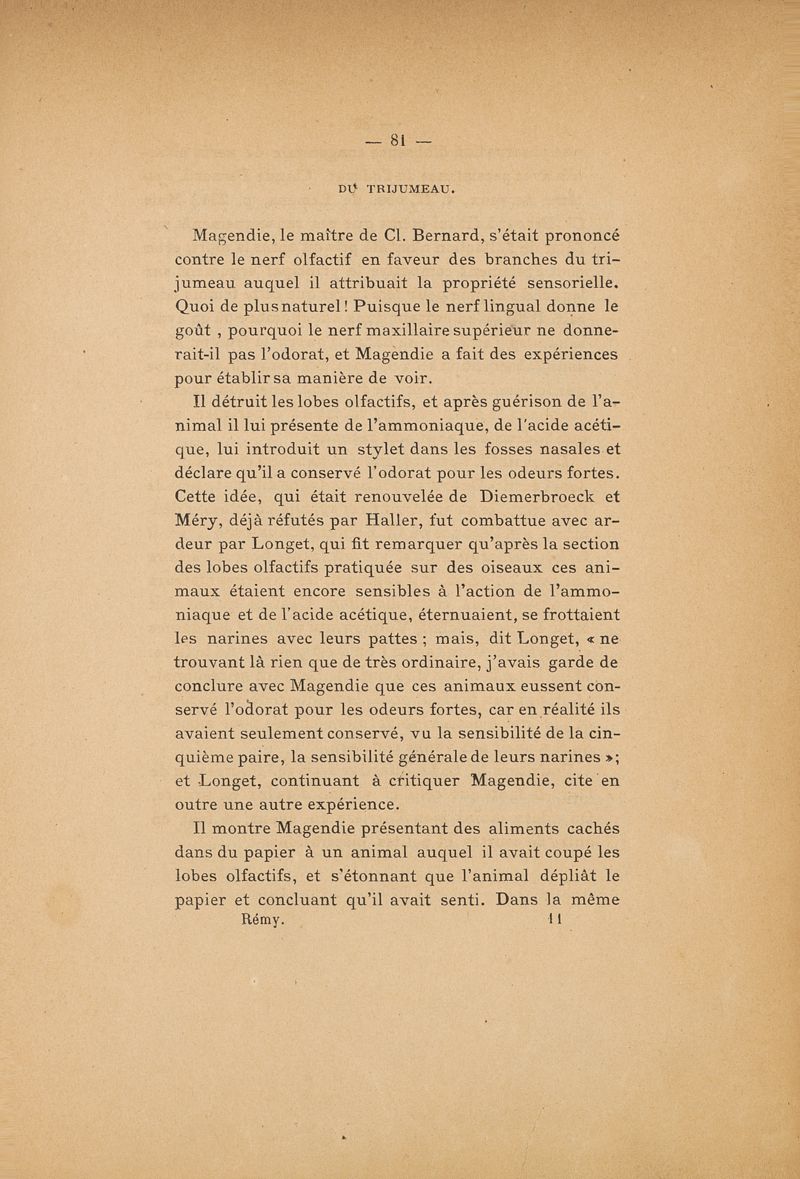 — 81 —

DU TRIJUMEAU.

Magendie, le maître de Cl. Bernard, s'était prononcé contre le nerf olfactif en faveur des branches du trijumeau auquel il attribuait la propriété sensorielle. Quoi de plus naturel ! Puisque le nerf lingual donne le goût , pourquoi le nerf maxillaire supérieur ne donnerait-il pas l'odorat, et Magendie a fait des expériences pour établir sa manière de voir.

Il détruit les lobes olfactifs, et après guérison de l'animal il lui présente de l'ammoniaque, de l'acide acétique, lui introduit un stylet dans les fosses nasales et déclare qu'il a conservé l'odorat pour les odeurs fortes. Cette idée, qui était renouvelée de Diemerbroeck et Méry, déjà réfutés par Haller, fut combattue avec ardeur par Longet, qui fit remarquer qu'après la section des lobes olfactifs pratiquée sur des oiseaux ces animaux étaient encore sensibles à l'action de l'ammoniaque et de l'acide acétique, éternuaient, se frottaient les narines avec leurs pattes ; mais, dit Longet, « ne trouvant là rien que de très ordinaire, j'avais garde de conclure avec Magendie que ces animaux eussent conservé l'odorat pour les odeurs fortes, car en réalité ils avaient seulement conservé, vu la sensibilité de la cinquième paire, la sensibilité générale de leurs narines »; et Longet, continuant à critiquer Magendie, cite en outre une autre expérience.

Il montre Magendie présentant des aliments cachés dans du papier à un animal auquel il avait coupé les lobes olfactifs, et s'étonnant que l'animal dépliât le papier et concluant qu'il avait senti. Dans la même

Rémy. 11